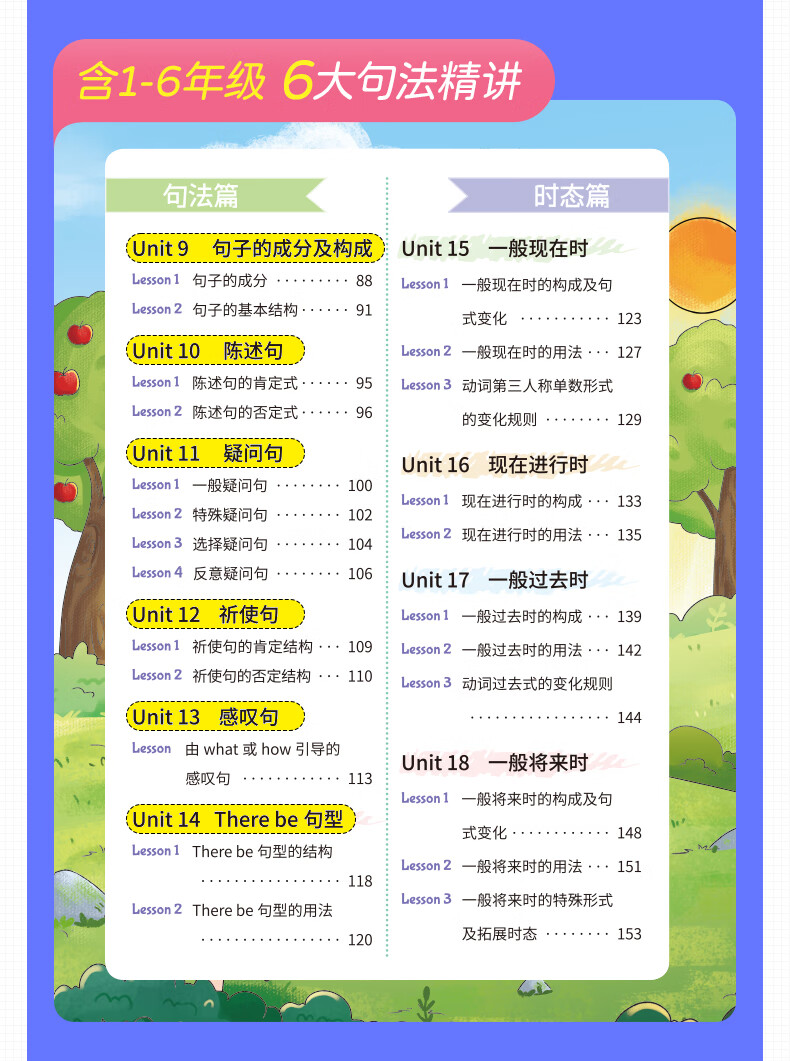 含1-6年级 6大句法精讲

句法篇

Unit 9 句子的成分及构成

Lesson 1 句子的成分 88

Lesson 2 句子的基本结构 91

Unit 10 陈述句

Lesson 1 陈述句的肯定式 95

Lesson 2 陈述句的否定式 96

Unit 11 疑问句

Lesson 1 一般疑问句 100

Lesson 2 特殊疑问句 102

Lesson 3 选择疑问句 104

Lesson 4 反意疑问句 106

Unit 12 祈使句

Lesson 1 祈使句的肯定结构 109

Lesson 2 祈使句的否定结构 110

Unit 13 感叹句

Lesson 由what或how引导的感叹句 113

Unit 14 There be句型

Lesson 1 There be句型的结构 118

Lesson 2 There be句型的用法 120

时态篇

Unit 15 一般现在时

Lesson 1 一般现在时的构成及句式变化 123

Lesson 2 一般现在时的用法 127

Lesson 3 动词第三人称单数形式的变化规则 129

Unit 16 现在进行时

Lesson 1 现在进行时的构成 133

Lesson 2 现在进行时的用法 135

Unit 17 一般过去时

Lesson 1 一般过去时的构成 139

Lesson 2 一般过去时的用法 142

Lesson 3 动词过去式的变化规则 144

Unit 18 一般将来时

Lesson 1 一般将来时的构成及句式变化 148

Lesson 2 一般将来时的用法 151

Lesson 3 一般将来时的特殊形式及拓展时态 153